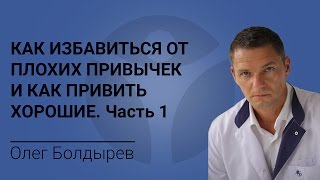 КАК ИЗБАВИТЬСЯ ОТ ПЛОХИХ ПРИВЫЧЕК И КАК ПРИВИТЬ ХОРОШИЕ. Часть 1

Олег Болдырев